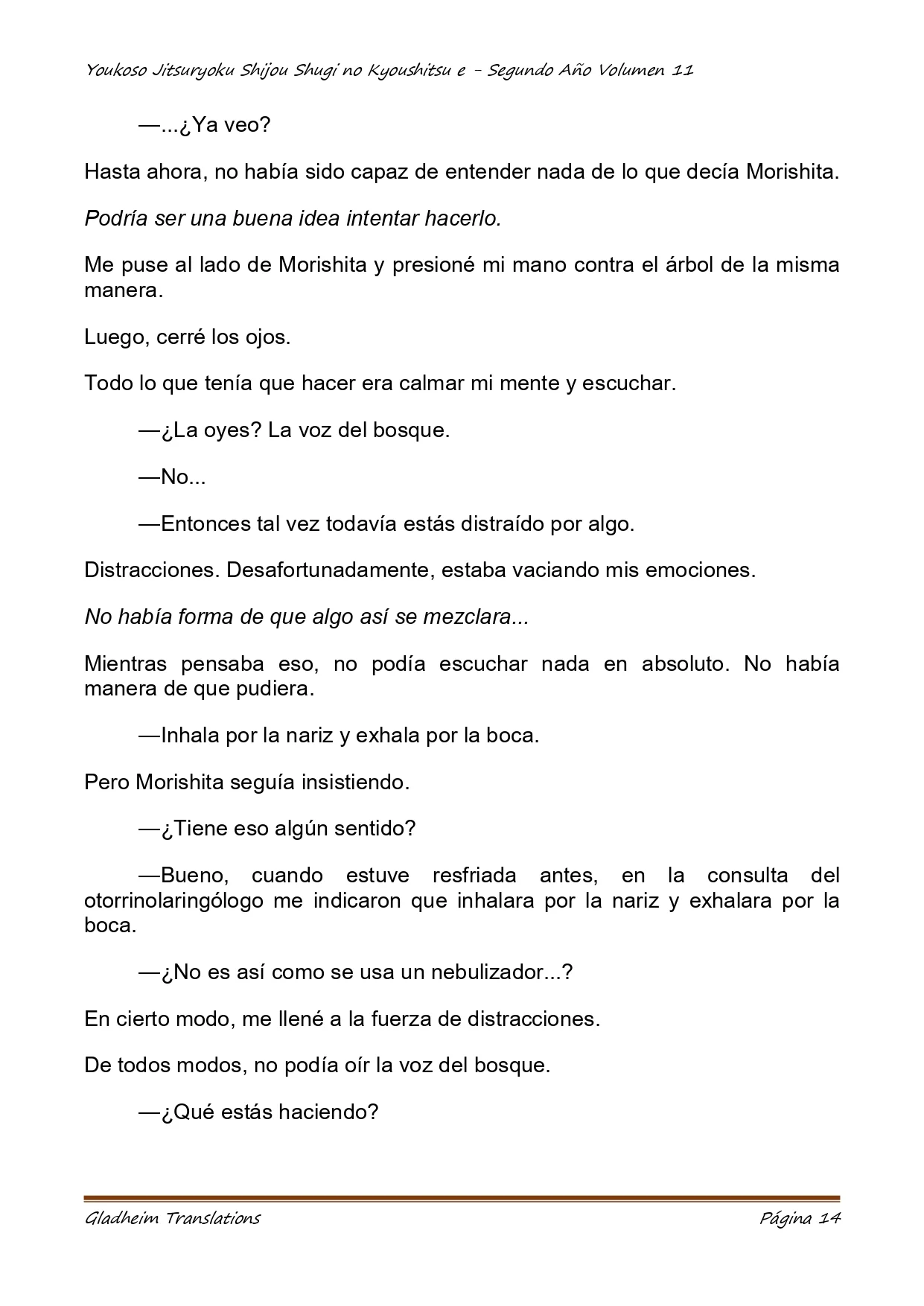 Youkoso Jitsuryoku Shijou Shugi no Kyoushitsu e - Segundo Año Volumen 11

—...¿Ya veo?

Hasta ahora, no había sido capaz de entender nada de lo que decía Morishita.

Podría ser una buena idea intentar hacerlo.

Me puse al lado de Morishita y presioné mi mano contra el árbol de la misma manera.

Luego, cerré los ojos.

Todo lo que tenía que hacer era calmar mi mente y escuchar.

—¿La oyes? La voz del bosque.

—No...

—Entonces tal vez todavía estás distraído por algo.

Distracciones. Desafortunadamente, estaba vaciando mis emociones.

No había forma de que algo así se mezclara...

Mientras pensaba eso, no podía escuchar nada en absoluto. No había manera de que pudiera.

—Inhala por la nariz y exhala por la boca.

Pero Morishita seguía insistiendo.

—¿Tiene eso algún sentido?

—Bueno, cuando estuve resfriada antes, en la consulta del otorrinolaringólogo me indicaron que inhalara por la nariz y exhalara por la boca.

—¿No es así como se usa un nebulizador...?

En cierto modo, me llené a la fuerza de distracciones.

De todos modos, no podía oír la voz del bosque.

—¿Qué estás haciendo?

Gladheim Translations

Página 14